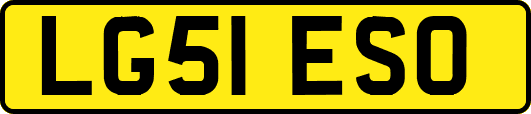 LG51 ESO